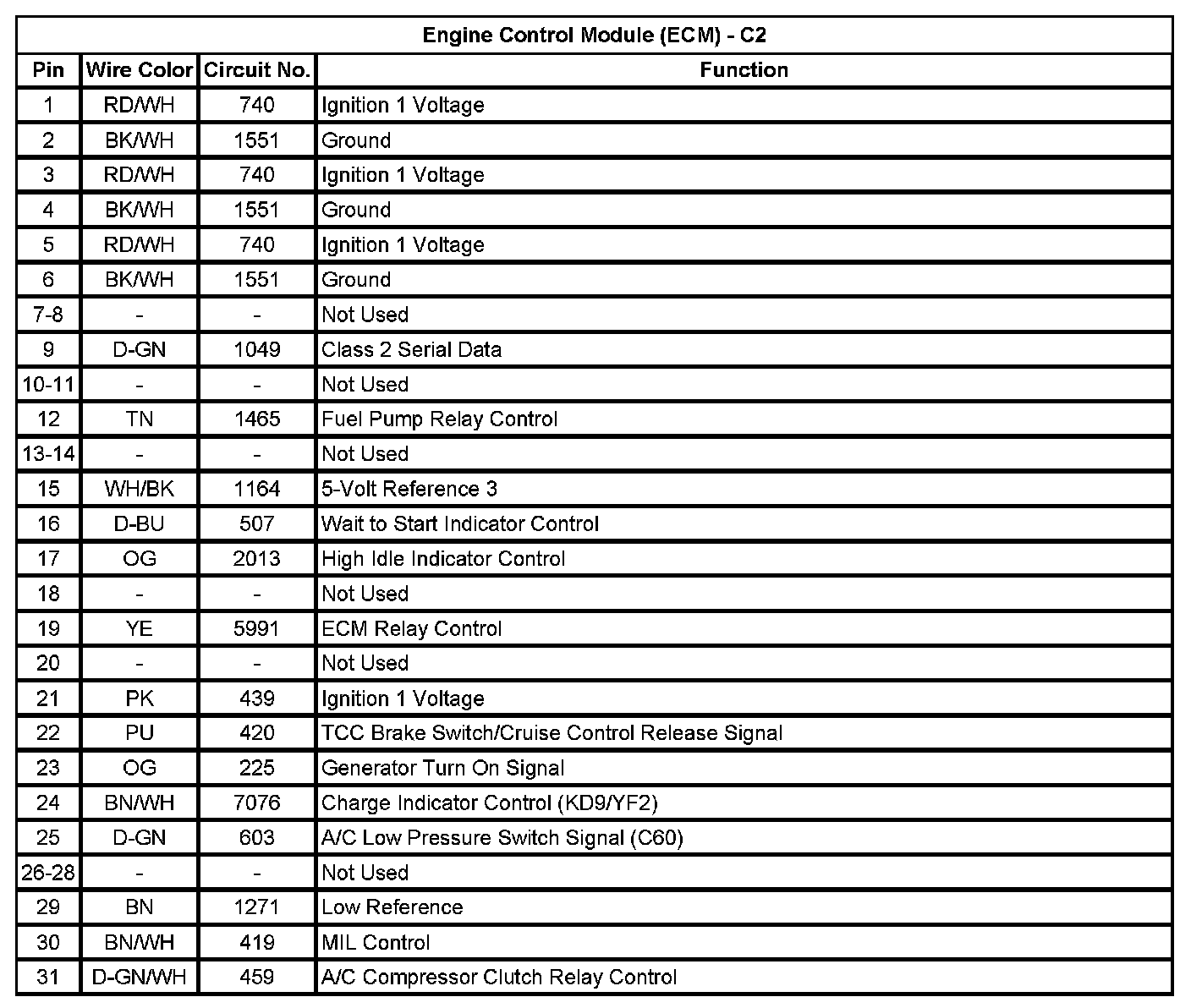 Engine Control Module (ECM) - C2

| Pin | Wire Color | Circuit No. | Function |
|---|---|---|---|
| 1 | RD/WH | 740 | Ignition 1 Voltage |
| 2 | BK/WH | 1551 | Ground |
| 3 | RD/WH | 740 | Ignition 1 Voltage |
| 4 | BK/WH | 1551 | Ground |
| 5 | RD/WH | 740 | Ignition 1 Voltage |
| 6 | BK/WH | 1551 | Ground |
| 7-8 | - | - | Not Used |
| 9 | D-GN | 1049 | Class 2 Serial Data |
| 10-11 | - | - | Not Used |
| 12 | TN | 1465 | Fuel Pump Relay Control |
| 13-14 | - | - | Not Used |
| 15 | WH/BK | 1164 | 5-Volt Reference 3 |
| 16 | D-BU | 507 | Wait to Start Indicator Control |
| 17 | OG | 2013 | High Idle Indicator Control |
| 18 | - | - | Not Used |
| 19 | YE | 5991 | ECM Relay Control |
| 20 | - | - | Not Used |
| 21 | PK | 439 | Ignition 1 Voltage |
| 22 | PU | 420 | TCC Brake Switch/Cruise Control Release Signal |
| 23 | OG | 225 | Generator Turn On Signal |
| 24 | BN/WH | 7076 | Charge Indicator Control (KD9/YF2) |
| 25 | D-GN | 603 | A/C Low Pressure Switch Signal (C60) |
| 26-28 | - | - | Not Used |
| 29 | BN | 1271 | Low Reference |
| 30 | BN/WH | 419 | MIL Control |
| 31 | D-GN/WH | 459 | A/C Compressor Clutch Relay Control |